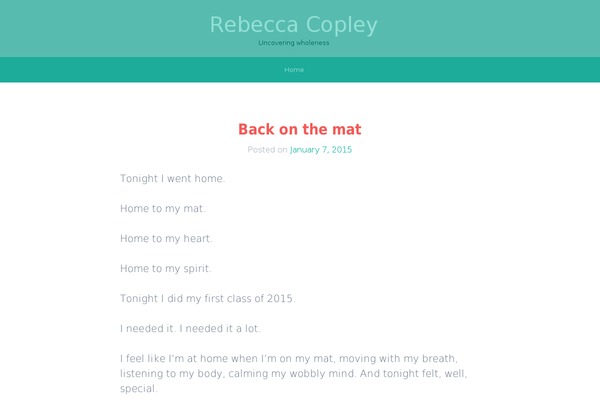 Rebecca Copley

Uncovering wholeness

Home

Back on the mat

Posted on January 7, 2015

Tonight I went home.

Home to my mat.

Home to my heart.

Home to my spirit.

Tonight I did my first class of 2015.

I needed it. I needed it a lot.

I feel like I'm at home when I'm on my mat, moving with my breath, listening to my body, calming my wobbly mind. And tonight felt, well, special.